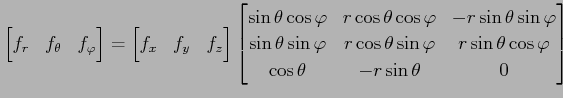 $\begin{bmatrix} f_r & f_\theta & f_\varphi \end{bmatrix} = \begin{bmatrix} f_x & f_y & f_z \end{bmatrix} \begin{bmatrix} \sin\theta\cos\varphi & r\cos\theta\cos\varphi & -r\sin\theta\sin\varphi \\ \sin\theta\sin\varphi & r\cos\theta\sin\varphi & r\sin\theta\cos\varphi \\ \cos\theta & -r\sin\theta & 0 \end{bmatrix}$